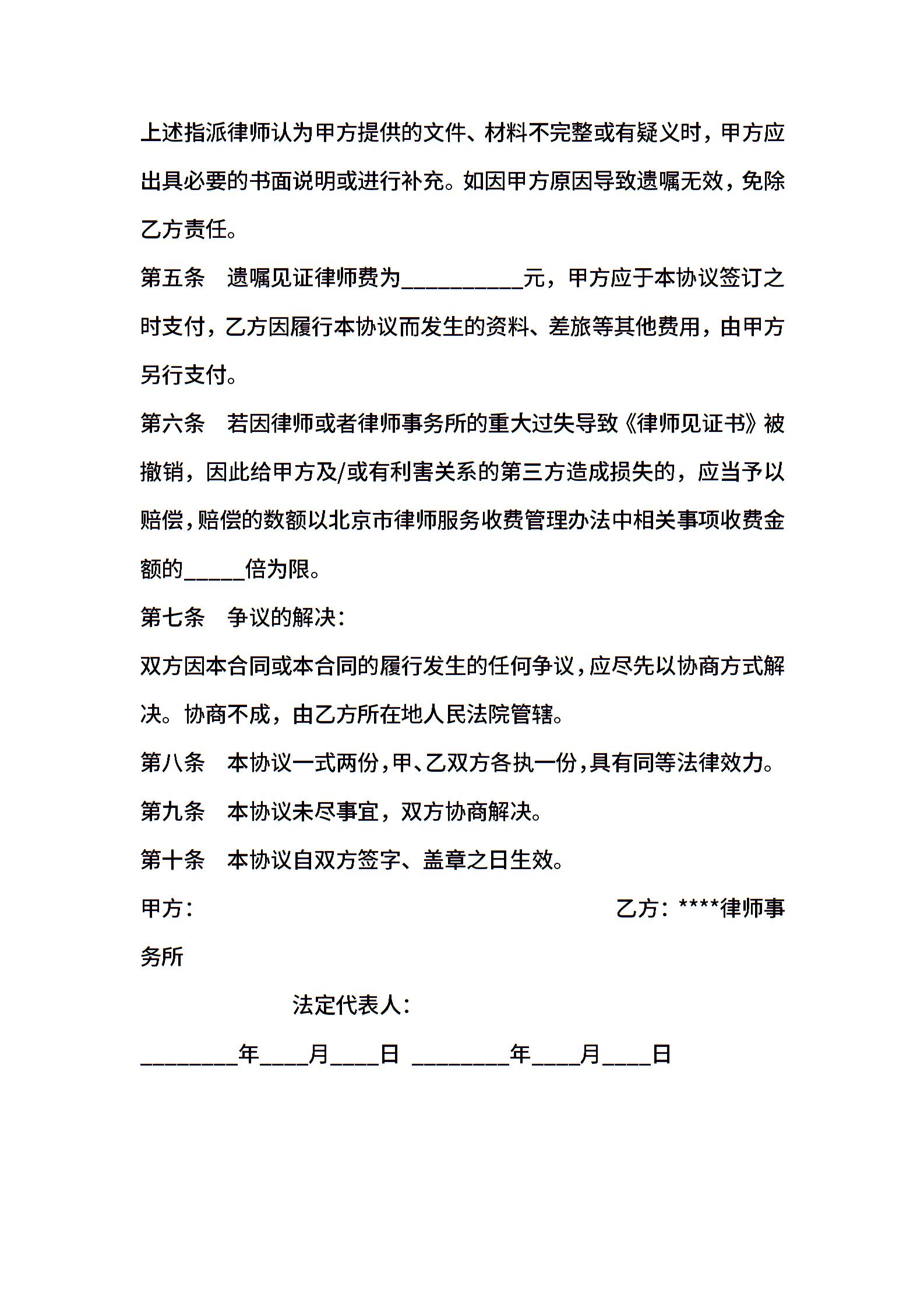 上述指派律师认为甲方提供的文件、材料不完整或有疑义时，甲方应出具必要的书面说明或进行补充。如因甲方原因导致遗嘱无效，免除乙方责任。

第五条　遗嘱见证律师费为__________元，甲方应于本协议签订之时支付，乙方因履行本协议而发生的资料、差旅等其他费用，由甲方另行支付。

第六条　若因律师或者律师事务所的重大过失导致《律师见证书》被撤销，因此给甲方及/或有利害关系的第三方造成损失的，应当予以赔偿，赔偿的数额以北京市律师服务收费管理办法中相关事项收费金额的_____倍为限。

第七条　争议的解决：

双方因本合同或本合同的履行发生的任何争议，应尽先以协商方式解决。协商不成，由乙方所在地人民法院管辖。

第八条　本协议一式两份，甲、乙双方各执一份，具有同等法律效力。

第九条　本协议未尽事宜，双方协商解决。

第十条　本协议自双方签字、盖章之日生效。

甲方：　　乙方：****律师事务所

法定代表人：

________年____月____日　________年____月____日